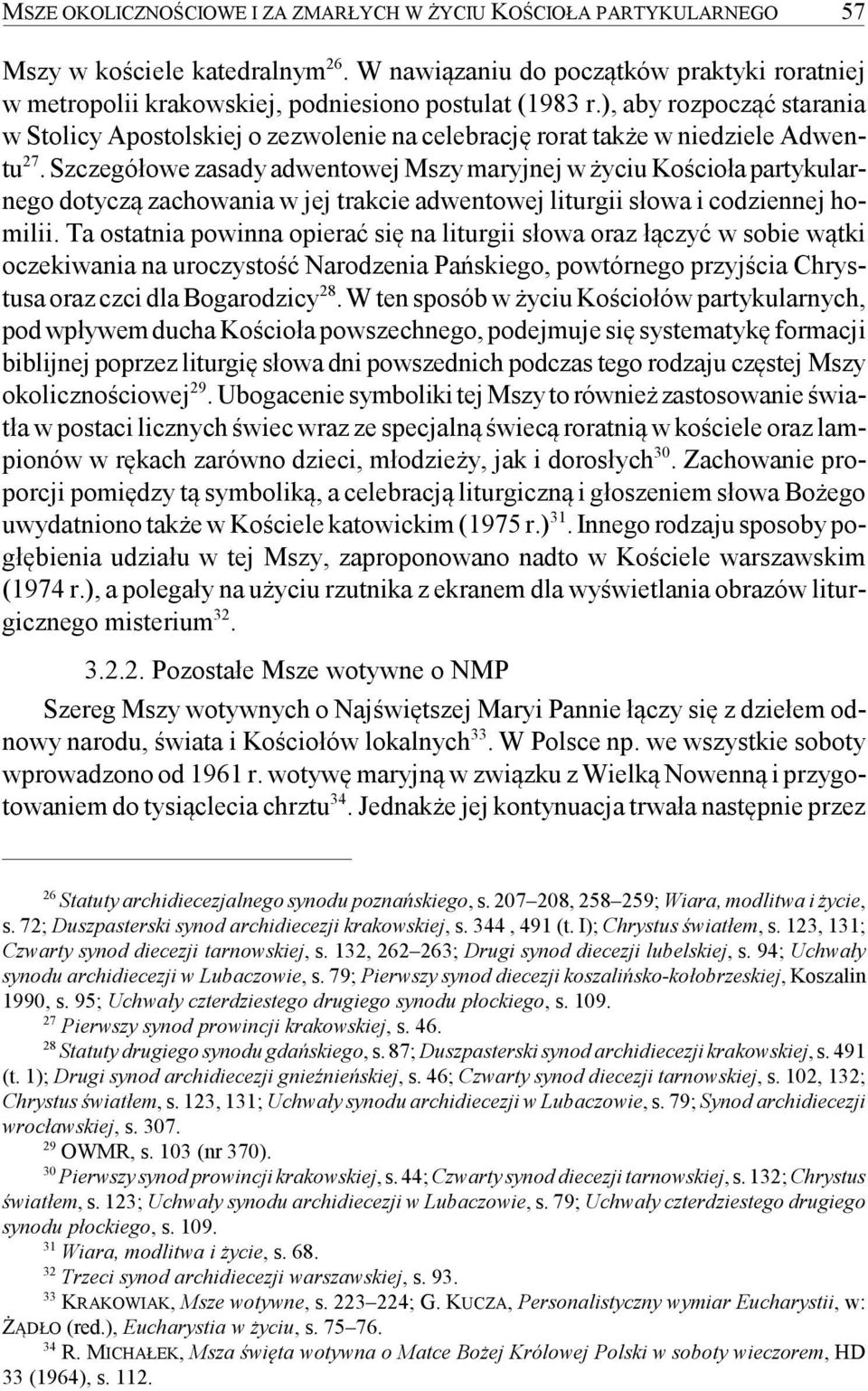 MSZE OKOLICZNOŚCIOWE I ZA ZMARŁYCH W ŻYCIU KOŚCIOŁA PARTYKULARNEGO 57

Mszy w kościele katedralnym$^{26}$. W nawiązaniu do początków praktyki roratniej w metropolii krakowskiej, podniesiono postulat (1983 r.), aby rozpocząć starania w Stolicy Apostolskiej o zezwolenie na celebrację rorat także w niedziele Adwentu$^{27}$. Szczegółowe zasady adwentowej Mszy maryjnej w życiu Kościoła partykularnego dotyczą zachowania w jej trakcie adwentowej liturgii słowa i codziennej homilii. Ta ostatnia powinna opierać się na liturgii słowa oraz łączyć w sobie wątki oczekiwania na uroczystość Narodzenia Pańskiego, powtórnego przyjścia Chrystusa oraz czci dla Bogarodzicy$^{28}$. W ten sposób w życiu Kościołów partykularnych, pod wpływem ducha Kościoła powszechnego, podejmuje się systematykę formacji biblijnej poprzez liturgię słowa dni powszednich podczas tego rodzaju częstej Mszy okolicznościowej$^{29}$. Ubogacenie symboliki tej Mszy to również zastosowanie światła w postaci licznych świec wraz ze specjalną świecą roratnią w kościele oraz lampionów w rękach zarówno dzieci, młodzieży, jak i dorosłych$^{30}$. Zachowanie proporcji pomiędzy tą symboliką, a celebracją liturgiczną i głoszeniem słowa Bożego uwydatniono także w Kościele katowickim (1975 r.)$^{31}$. Innego rodzaju sposoby pogłębienia udziału w tej Mszy, zaproponowano nadto w Kościele warszawskim (1974 r.), a polegały na użyciu rzutnika z ekranem dla wyświetlania obrazów liturgicznego misterium$^{32}$.

3.2.2. Pozostałe Msze wotywne o NMP

Szereg Mszy wotywnych o Najświętszej Maryi Pannie łączy się z dziełem odnowy narodu, świata i Kościołów lokalnych$^{33}$. W Polsce np. we wszystkie soboty wprowadzono od 1961 r. wotywę maryjną w związku z Wielką Nowenną i przygotowaniem do tysiąclecia chrztu$^{34}$. Jednakże jej kontynuacja trwała następnie przez

$^{26}$ Statuty archidiecezjalnego synodu poznańskiego, s. 207–208, 258–259; Wiara, modlitwa i życie, s. 72; Duszpasterski synod archidiecezji krakowskiej, s. 344 , 491 (t. I); Chrystus światłem, s. 123, 131; Czwarty synod diecezji tarnowskiej, s. 132, 262–263; Drugi synod diecezji lubelskiej, s. 94; Uchwały synodu archidiecezji w Lubaczowie, s. 79; Pierwszy synod diecezji koszalińsko-kołobrzeskiej, Koszalin 1990, s. 95; Uchwały czterdziestego drugiego synodu płockiego, s. 109.
$^{27}$ Pierwszy synod prowincji krakowskiej, s. 46.
$^{28}$ Statuty drugiego synodu gdańskiego, s. 87; Duszpasterski synod archidiecezji krakowskiej, s. 491 (t. 1); Drugi synod archidiecezji gnieźnieńskiej, s. 46; Czwarty synod diecezji tarnowskiej, s. 102, 132; Chrystus światłem, s. 123, 131; Uchwały synodu archidiecezji w Lubaczowie, s. 79; Synod archidiecezji wrocławskiej, s. 307.
$^{29}$ OWMR, s. 103 (nr 370).
$^{30}$ Pierwszy synod prowincji krakowskiej, s. 44; Czwarty synod diecezji tarnowskiej, s. 132; Chrystus światłem, s. 123; Uchwały synodu archidiecezji w Lubaczowie, s. 79; Uchwały czterdziestego drugiego synodu płockiego, s. 109.
$^{31}$ Wiara, modlitwa i życie, s. 68.
$^{32}$ Trzeci synod archidiecezji warszawskiej, s. 93.
$^{33}$ KRAKOWIAK, Msze wotywne, s. 223–224; G. KUCZA, Personalistyczny wymiar Eucharystii, w: ŻĄDŁO (red.), Eucharystia w życiu, s. 75–76.
$^{34}$ R. MICHAŁEK, Msza święta wotywna o Matce Bożej Królowej Polski w soboty wieczorem, HD 33 (1964), s. 112.